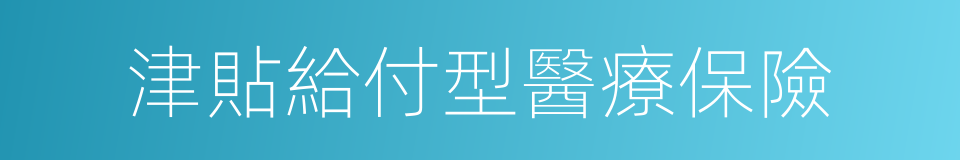 津貼給付型醫療保險